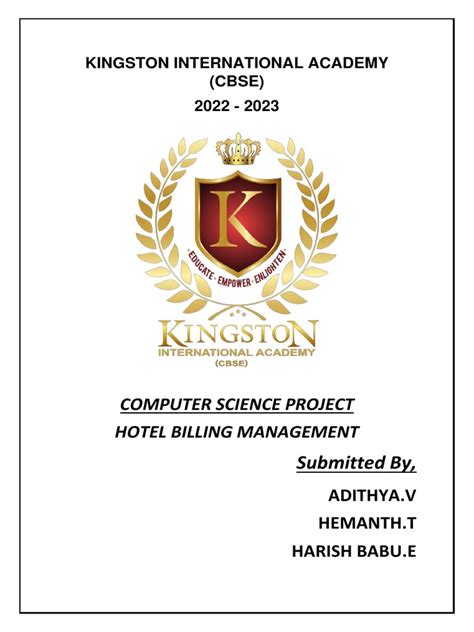 KINGSTON INTERNATIONAL ACADEMY
(CBSE)
2022 - 2023

K

EDUCATE · EMPOWER · ENLIGHTEN

KINGSTON
INTERNATIONAL ACADEMY
(CBSE)

COMPUTER SCIENCE PROJECT
HOTEL BILLING MANAGEMENT

Submitted By,
ADITHYA.V
HEMANTH.T
HARISH BABU.E